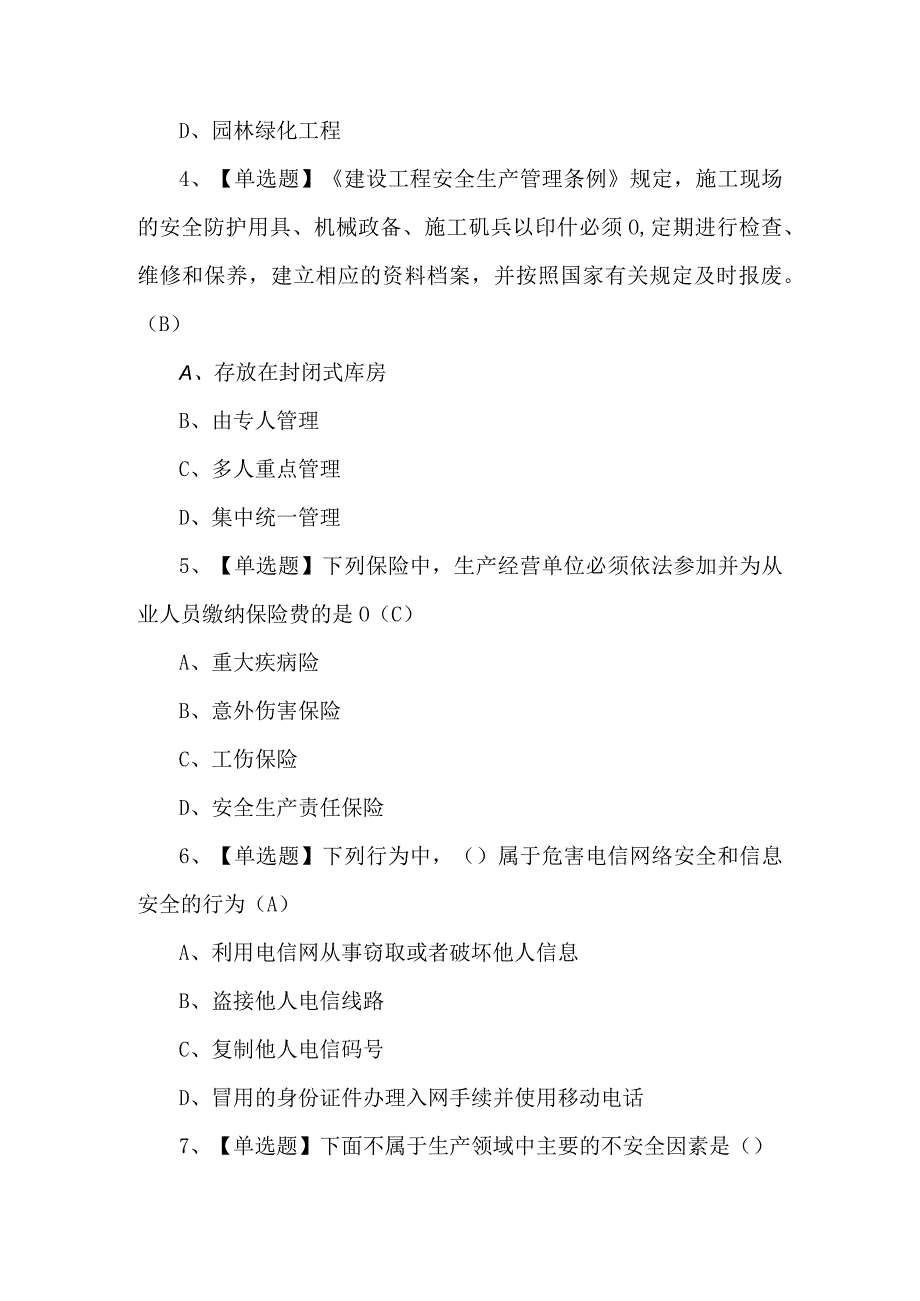 D、园林绿化工程

4、【单选题】《建设工程安全生产管理条例》规定，施工现场的安全防护用具、机械政备、施工矶兵以印什必须0,定期进行检查、维修和保养，建立相应的资料档案，并按照国家有关规定及时报废。（B）

A、存放在封闭式库房

B、由专人管理

C、多人重点管理

D、集中统一管理

5、【单选题】下列保险中，生产经营单位必须依法参加并为从业人员缴纳保险费的是0（C）

A、重大疾病险

B、意外伤害保险

C、工伤保险

D、安全生产责任保险

6、【单选题】下列行为中，（）属于危害电信网络安全和信息安全的行为（A）

A、利用电信网从事窃取或者破坏他人信息

B、盗接他人电信线路

C、复制他人电信码号

D、冒用的身份证件办理入网手续并使用移动电话

7、【单选题】下面不属于生产领域中主要的不安全因素是（）